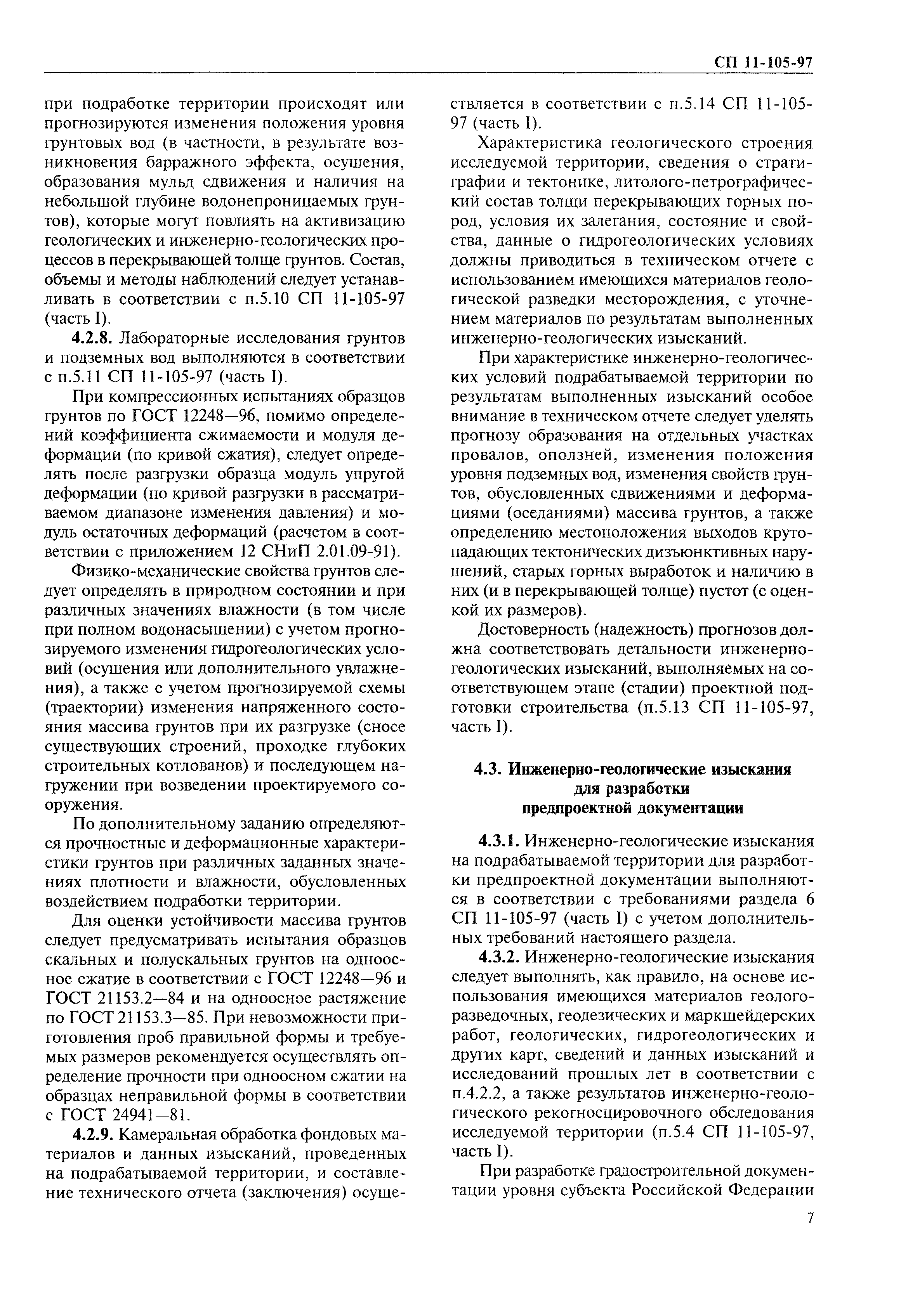 СП 11-105-97

при подработке территории происходят или прогнозируются изменения положения уровня грунтовых вод (в частности, в результате возникновения барражного эффекта, осушения, образования мульд сдвижения и наличия на небольшой глубине водонепроницаемых грунтов), которые могут повлиять на активизацию геологических и инженерно-геологических процессов в перекрывающей толще грунтов. Состав, объемы и методы наблюдений следует устанавливать в соответствии с п.5.10 СП 11-105-97 (часть I).

4.2.8. Лабораторные исследования грунтов и подземных вод выполняются в соответствии с п.5.11 СП 11-105-97 (часть I).

При компрессионных испытаниях образцов грунтов по ГОСТ 12248—96, помимо определений коэффициента сжимаемости и модуля деформации (по кривой сжатия), следует определять после разгрузки образца модуль упругой деформации (по кривой разгрузки в рассматриваемом диапазоне изменения давления) и модуль остаточных деформаций (расчетом в соответствии с приложением 12 СНиП 2.01.09-91).

Физико-механические свойства грунтов следует определять в природном состоянии и при различных значениях влажности (в том числе при полном водонасыщении) с учетом прогнозируемого изменения гидрогеологических условий (осушения или дополнительного увлажнения), а также с учетом прогнозируемой схемы (траектории) изменения напряженного состояния массива грунтов при их разгрузке (сносе существующих строений, проходке глубоких строительных котлованов) и последующем нагружении при возведении проектируемого сооружения.

По дополнительному заданию определяются прочностные и деформационные характеристики грунтов при различных заданных значениях плотности и влажности, обусловленных воздействием подработки территории.

Для оценки устойчивости массива грунтов следует предусматривать испытания образцов скальных и полускальных грунтов на одноосное сжатие в соответствии с ГОСТ 12248—96 и ГОСТ 21153.2—84 и на одноосное растяжение по ГОСТ 21153.3—85. При невозможности приготовления проб правильной формы и требуемых размеров рекомендуется осуществлять определение прочности при одноосном сжатии на образцах неправильной формы в соответствии с ГОСТ 24941—81.

4.2.9. Камеральная обработка фондовых материалов и данных изысканий, проведенных на подрабатываемой территории, и составление технического отчета (заключения) осуществляется в соответствии с п.5.14 СП 11-105-97 (часть I).

Характеристика геологического строения исследуемой территории, сведения о стратиграфии и тектонике, литолого-петрографический состав толщи перекрывающих горных пород, условия их залегания, состояние и свойства, данные о гидрогеологических условиях должны приводиться в техническом отчете с использованием имеющихся материалов геологической разведки месторождения, с уточнением материалов по результатам выполненных инженерно-геологических изысканий.

При характеристике инженерно-геологических условий подрабатываемой территории по результатам выполненных изысканий особое внимание в техническом отчете следует уделять прогнозу образования на отдельных участках провалов, оползней, изменения положения уровня подземных вод, изменения свойств грунтов, обусловленных сдвижениями и деформациями (оседаниями) массива грунтов, а также определению местоположения выходов крутопадающих тектонических дизъюнктивных нарушений, старых горных выработок и наличию в них (и в перекрывающей толще) пустот (с оценкой их размеров).

Достоверность (надежность) прогнозов должна соответствовать детальности инженерно-геологических изысканий, выполняемых на соответствующем этапе (стадии) проектной подготовки строительства (п.5.13 СП 11-105-97, часть I).

4.3. Инженерно-геологические изыскания для разработки предпроектной документации

4.3.1. Инженерно-геологические изыскания на подрабатываемой территории для разработки предпроектной документации выполняются в соответствии с требованиями раздела 6 СП 11-105-97 (часть I) с учетом дополнительных требований настоящего раздела.

4.3.2. Инженерно-геологические изыскания следует выполнять, как правило, на основе использования имеющихся материалов геологоразведочных, геодезических и маркшейдерских работ, геологических, гидрогеологических и других карт, сведений и данных изысканий и исследований прошлых лет в соответствии с п.4.2.2, а также результатов инженерно-геологического рекогносцировочного обследования исследуемой территории (п.5.4 СП 11-105-97, часть I).

При разработке градостроительной документации уровня субъекта Российской Федерации

7